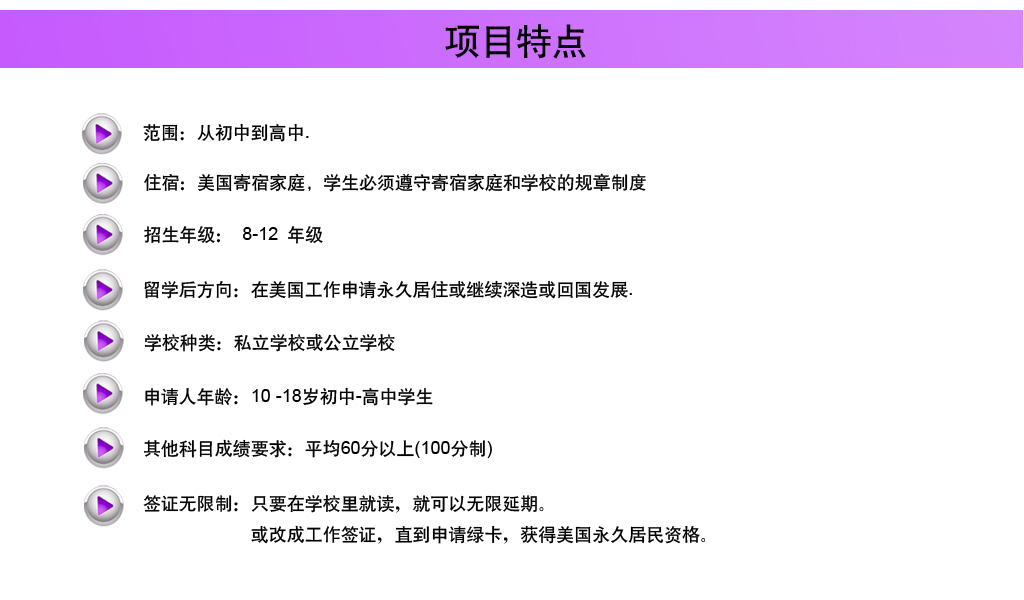 项目特点

范围：从初中到高中.

住宿：美国寄宿家庭，学生必须遵守寄宿家庭和学校的规章制度

招生年级： 8-12 年级

留学后方向：在美国工作申请永久居住或继续深造或回国发展.

学校种类：私立学校或公立学校

申请人年龄：10 -18岁初中-高中学生

其他科目成绩要求：平均60分以上(100分制)

签证无限制：只要在学校里就读，就可以无限延期。
或改成工作签证，直到申请绿卡，获得美国永久居民资格。